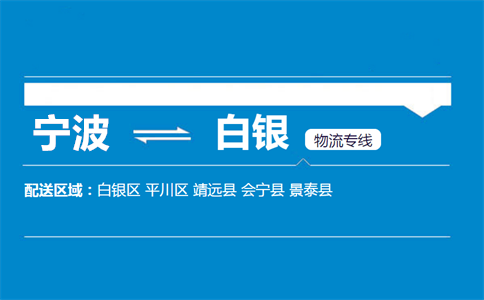 宁波 ⇌ 白银 物流专线

配送区域：白银区 平川区 靖远县 会宁县 景泰县